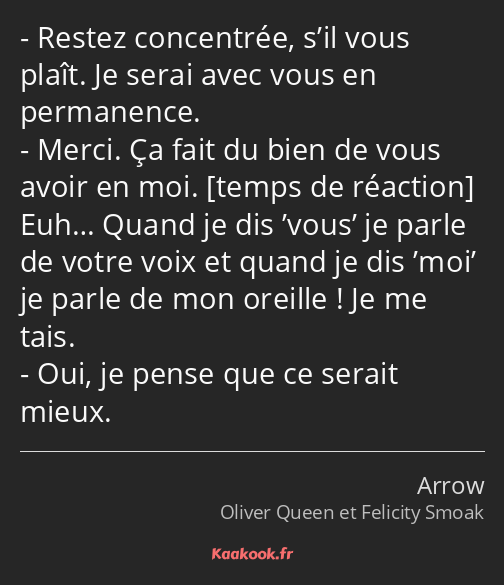 - Restez concentrée, s’il vous plaît. Je serai avec vous en permanence.
- Merci. Ça fait du bien de vous avoir en moi. [temps de réaction] Euh… Quand je dis ’vous’ je parle de votre voix et quand je dis ’moi’ je parle de mon oreille ! Je me tais.
- Oui, je pense que ce serait mieux.

Arrow
Oliver Queen et Felicity Smoak

Kaakook.fr